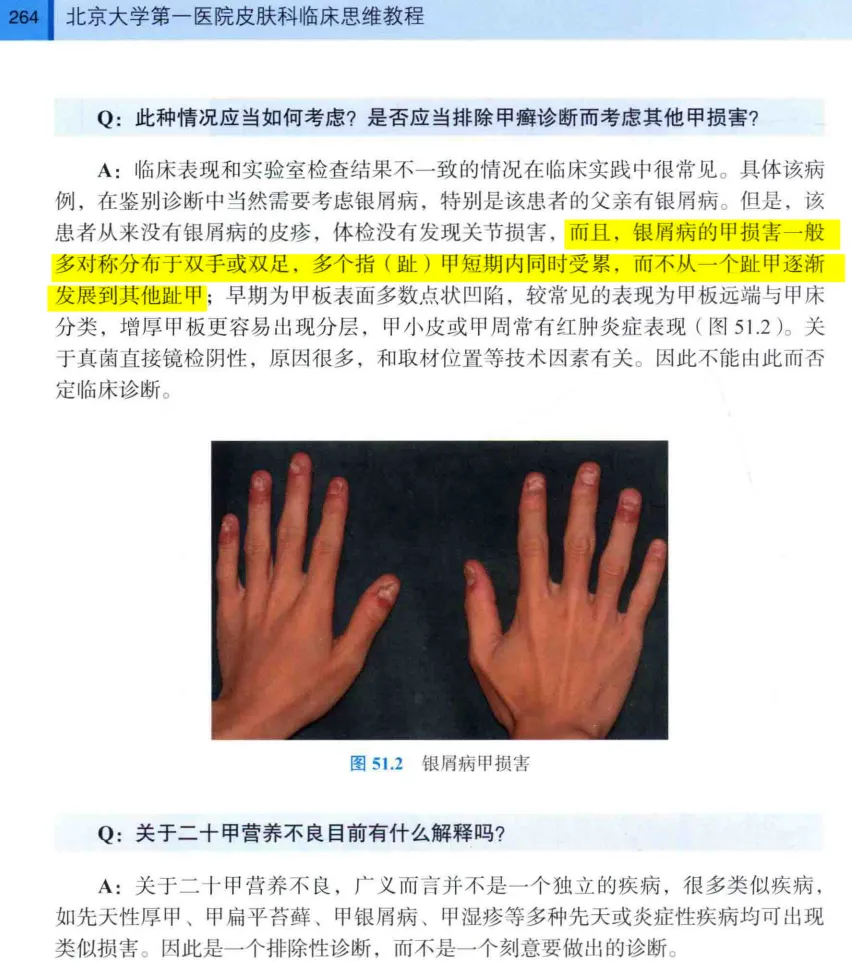 264 北京大学第一医院皮肤科临床思维教程

Q：此种情况应当如何考虑？是否应当排除甲癣诊断而考虑其他甲损害？

A：临床表现和实验室检查结果不一致的情况在临床实践中很常见。具体该病例，在鉴别诊断中当然需要考虑银屑病，特别是该患者的父亲有银屑病。但是，该患者从来没有银屑病的皮疹，体检没有发现关节损害，而且，银屑病的甲损害一般多对称分布于双手或双足，多个指（趾）甲短期内同时受累，而不从一个趾甲逐渐发展到其他趾甲；早期为甲板表面多数点状凹陷，较常见的表现为甲板远端与甲床分类，增厚甲板更容易出现分层，甲小皮或甲周常有红肿炎症表现（图51.2）。关于真菌直接镜检阴性，原因很多，和取材位置等技术因素有关。因此不能由此而否定临床诊断。

图51.2 银屑病甲损害

Q：关于二十甲营养不良目前有什么解释吗？

A：关于二十甲营养不良，广义而言并不是一个独立的疾病，很多类似疾病，如先天性厚甲、甲扁平苔藓、甲银屑病、甲湿疹等多种先天或炎症性疾病均可出现类似损害。因此是一个排除性诊断，而不是一个刻意要做出的诊断。